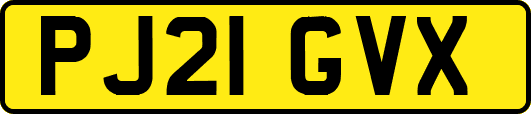 PJ21 GVX